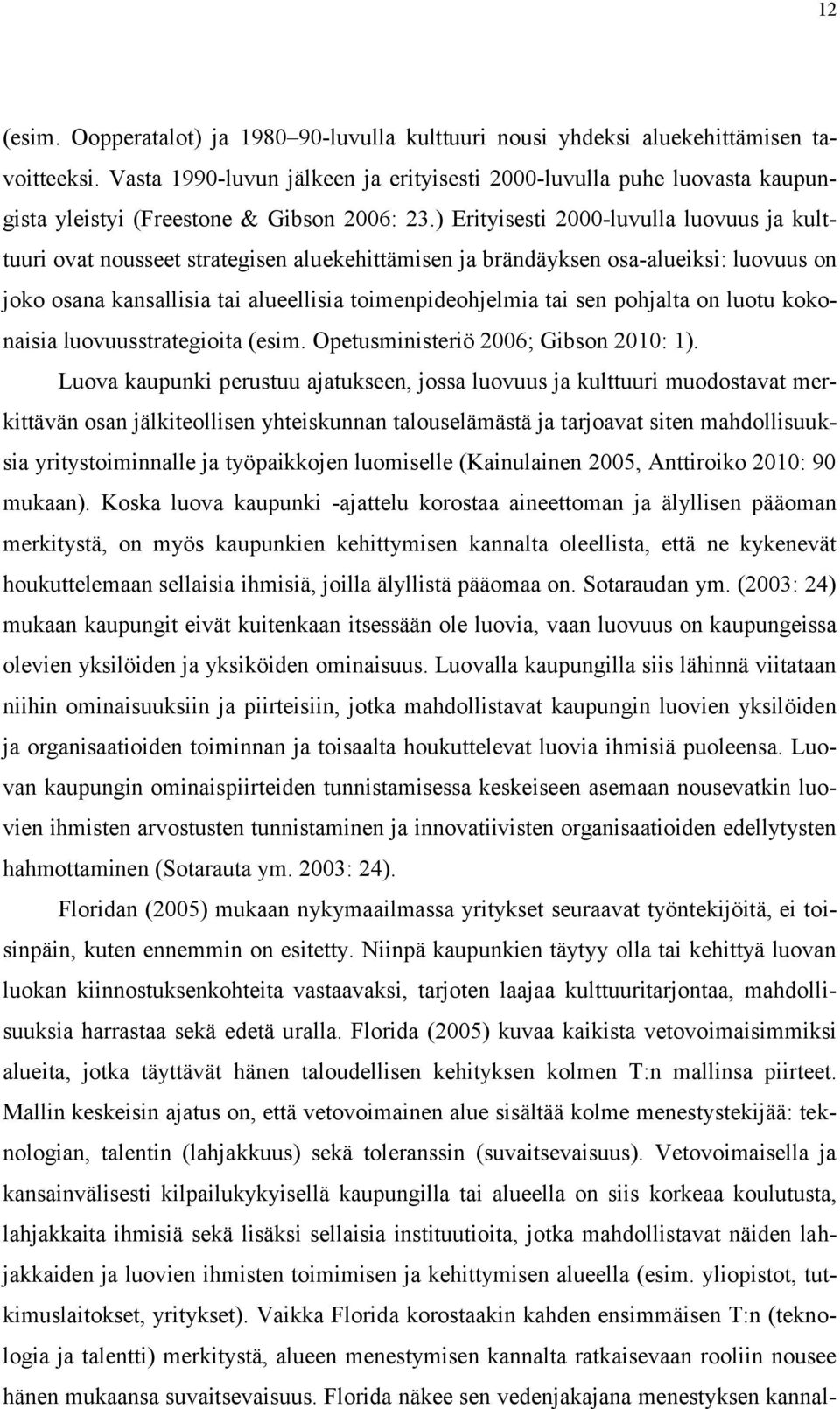 12

(esim. Oopperatalot) ja 1980–90-luvulla kulttuuri nousi yhdeksi aluekehittämisen tavoitteeksi. Vasta 1990-luvun jälkeen ja erityisesti 2000-luvulla puhe luovasta kaupungista yleistyi (Freestone & Gibson 2006: 23.) Erityisesti 2000-luvulla luovuus ja kulttuuri ovat nousseet strategisen aluekehittämisen ja brändäyksen osa-alueiksi: luovuus on joko osana kansallisia tai alueellisia toimenpideohjelmia tai sen pohjalta on luotu kokonaisia luovuusstrategioita (esim. Opetusministeriö 2006; Gibson 2010: 1).

Luova kaupunki perustuu ajatukseen, jossa luovuus ja kulttuuri muodostavat merkittävän osan jälkiteollisen yhteiskunnan talouselämästä ja tarjoavat siten mahdollisuuksia yritystoiminnalle ja työpaikkojen luomiselle (Kainulainen 2005, Anttiroiko 2010: 90 mukaan). Koska luova kaupunki -ajattelu korostaa aineettoman ja älyllisen pääoman merkitystä, on myös kaupunkien kehittymisen kannalta oleellista, että ne kykenevät houkuttelemaan sellaisia ihmisiä, joilla älyllistä pääomaa on. Sotaraudan ym. (2003: 24) mukaan kaupungit eivät kuitenkaan itsessään ole luovia, vaan luovuus on kaupungeissa olevien yksilöiden ja yksiköiden ominaisuus. Luovalla kaupungilla siis lähinnä viitataan niihin ominaisuuksiin ja piirteisiin, jotka mahdollistavat kaupungin luovien yksilöiden ja organisaatioiden toiminnan ja toisaalta houkuttelevat luovia ihmisiä puoleensa. Luovan kaupungin ominaispiirteiden tunnistamisessa keskeiseen asemaan nousevatkin luovien ihmisten arvostusten tunnistaminen ja innovatiivisten organisaatioiden edellytysten hahmottaminen (Sotarauta ym. 2003: 24).

Floridan (2005) mukaan nykymaailmassa yritykset seuraavat työntekijöitä, ei toisinpäin, kuten ennemmin on esitetty. Niinpä kaupunkien täytyy olla tai kehittyä luovan luokan kiinnostuksenkohteita vastaavaksi, tarjoten laajaa kulttuuritarjontaa, mahdollisuuksia harrastaa sekä edetä uralla. Florida (2005) kuvaa kaikista vetovoimaisimmiksi alueita, jotka täyttävät hänen taloudellisen kehityksen kolmen T:n mallinsa piirteet. Mallin keskeisin ajatus on, että vetovoimainen alue sisältää kolme menestystekijää: teknologian, talentin (lahjakkuus) sekä toleranssin (suvaitsevaisuus). Vetovoimaisella ja kansainvälisesti kilpailukykyisellä kaupungilla tai alueella on siis korkeaa koulutusta, lahjakkaita ihmisiä sekä lisäksi sellaisia instituutioita, jotka mahdollistavat näiden lahjakkaiden ja luovien ihmisten toimimisen ja kehittymisen alueella (esim. yliopistot, tutkimuslaitokset, yritykset). Vaikka Florida korostaakin kahden ensimmäisen T:n (teknologia ja talentti) merkitystä, alueen menestymisen kannalta ratkaisevaan rooliin nousee hänen mukaansa suvaitsevaisuus. Florida näkee sen vedenjakajana menestyksen kannal-